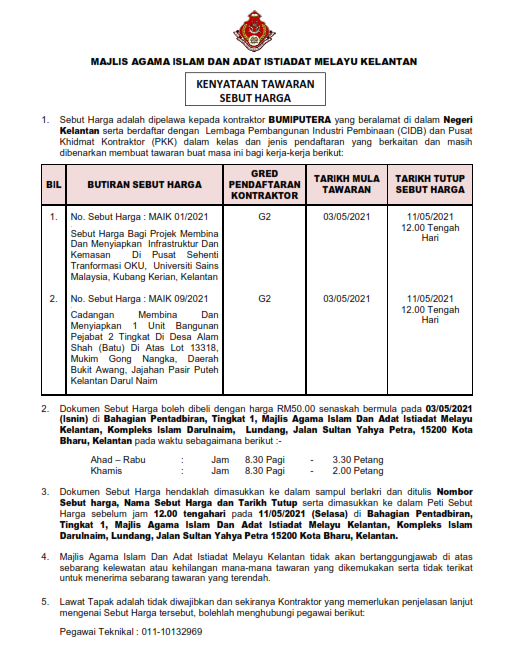 MAJLIS AGAMA ISLAM DAN ADAT ISTIADAT MELAYU KELANTAN

KENYATAAN TAWARAN
SEBUT HARGA

1. Sebut Harga adalah dipelawa kepada kontraktor BUMIPUTERA yang beralamat di dalam Negeri Kelantan serta berdaftar dengan Lembaga Pembangunan Industri Pembinaan (CIDB) dan Pusat Khidmat Kontraktor (PKK) dalam kelas dan jenis pendaftaran yang berkaitan dan masih dibenarkan membuat tawaran buat masa ini bagi kerja-kerja berikut:

| BIL | BUTIRAN SEBUT HARGA | GRED PENDAFTARAN KONTRAKTOR | TARIKH MULA TAWARAN | TARIKH TUTUP SEBUT HARGA |
|---|---|---|---|---|
| 1. | No. Sebut Harga : MAIK 01/2021 Sebut Harga Bagi Projek Membina Dan Menyiapkan Infrastruktur Dan Kemasan Di Pusat Sehenti Tranformasi OKU, Universiti Sains Malaysia, Kubang Kerian, Kelantan | G2 | 03/05/2021 | 11/05/2021 12.00 Tengah Hari |
| 2. | No. Sebut Harga : MAIK 09/2021 Cadangan Membina Dan Menyiapkan 1 Unit Bangunan Pejabat 2 Tingkat Di Desa Alam Shah (Batu) Di Atas Lot 13318, Mukim Gong Nangka, Daerah Bukit Awang, Jajahan Pasir Puteh Kelantan Darul Naim | G2 | 03/05/2021 | 11/05/2021 12.00 Tengah Hari |

2. Dokumen Sebut Harga boleh dibeli dengan harga RM50.00 senaskah bermula pada 03/05/2021 (Isnin) di Bahagian Pentadbiran, Tingkat 1, Majlis Agama Islam Dan Adat Istiadat Melayu Kelantan, Kompleks Islam Darulnaim, Lundang, Jalan Sultan Yahya Petra, 15200 Kota Bharu, Kelantan pada waktu sebagaimana berikut :-

Ahad – Rabu : Jam 8.30 Pagi - 3.30 Petang
Khamis : Jam 8.30 Pagi - 2.00 Petang

3. Dokumen Sebut Harga hendaklah dimasukkan ke dalam sampul berlakri dan ditulis Nombor Sebut harga, Nama Sebut Harga dan Tarikh Tutup serta dimasukkan ke dalam Peti Sebut Harga sebelum jam 12.00 tengahari pada 11/05/2021 (Selasa) di Bahagian Pentadbiran, Tingkat 1, Majlis Agama Islam Dan Adat Istiadat Melayu Kelantan, Kompleks Islam Darulnaim, Lundang, Jalan Sultan Yahya Petra 15200 Kota Bharu, Kelantan.

4. Majlis Agama Islam Dan Adat Istiadat Melayu Kelantan tidak akan bertanggungjawab di atas sebarang kelewatan atau kehilangan mana-mana tawaran yang dikemukakan serta tidak terikat untuk menerima sebarang tawaran yang terendah.

5. Lawat Tapak adalah tidak diwajibkan dan sekiranya Kontraktor yang memerlukan penjelasan lanjut mengenai Sebut Harga tersebut, bolehlah menghubungi pegawai berikut:

Pegawai Teknikal : 011-10132969